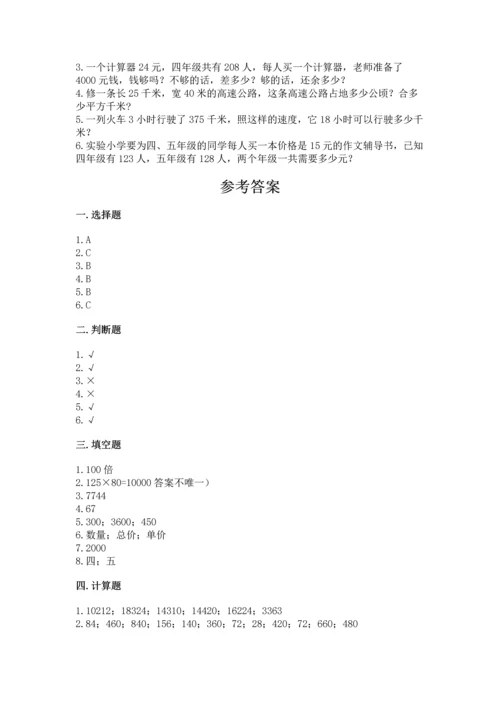 3. 一个计算器 24 元，四年级共有 208 人，每人买一个计算器，老师准备了 4000 元钱，钱够吗？不够的话，差多少？够的话，还余多少？
4. 修一条长 25 千米，宽 40 米的高速公路，这条高速公路占地多少公顷？合多少平方千米？
5. 一列火车 3 小时行驶了 375 千米，照这样的速度，它 18 小时可以行驶多少千米？
6. 实验小学要为四、五年级的同学每人买一本价格是 15 元的作文辅导书，已知四年级有 123 人，五年级有 128 人，两个年级一共需要多少元？

参考答案

一. 选择题

1. A
2. C
3. B
4. B
5. B
6. C

二. 判断题

1. √
2. √
3. ×
4. ×
5. √
6. √

三. 填空题

1. 100 倍
2. 125×80=10000 答案不唯一）
3. 7744
4. 67
5. 300；3600；450
6. 数量；总价；单价
7. 2000
8. 四；五

四. 计算题

1. 10212；18324；14310；14420；16224；3363
2. 84；460；840；156；140；360；72；28；420；72；660；480